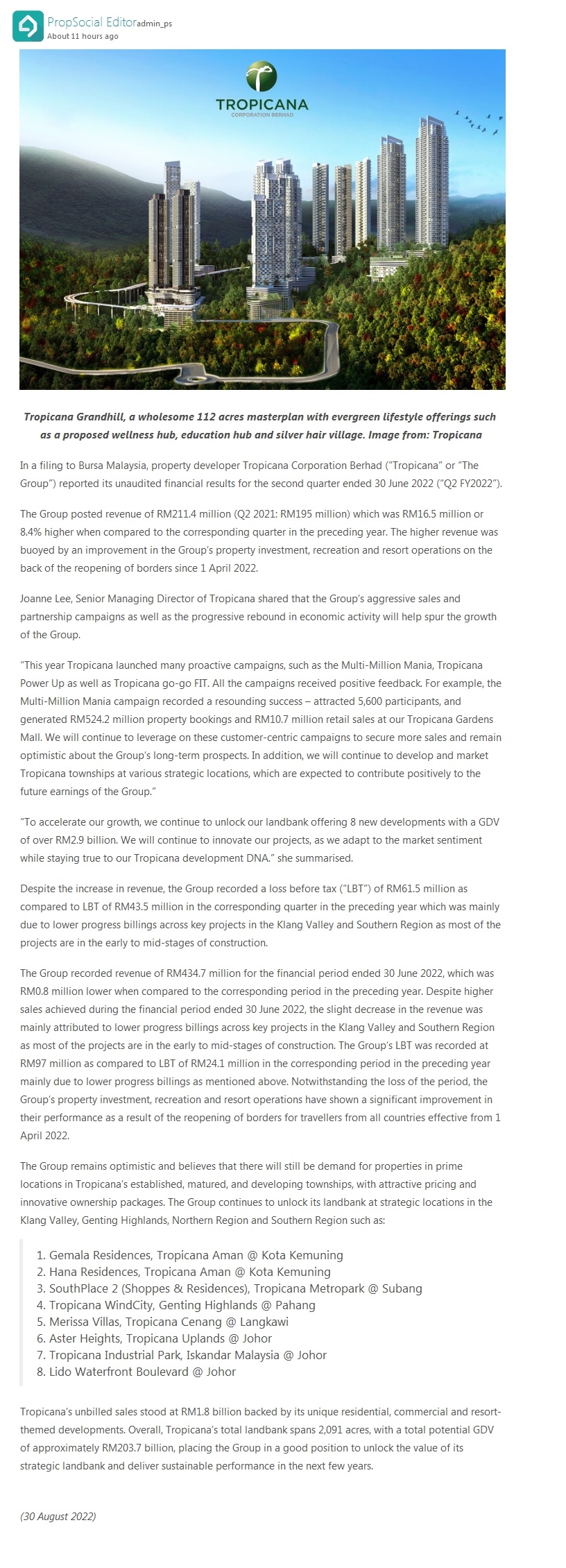 PropSocial Editor admin_ps
About 11 hours ago

TROPICANA
CORPORATION BERHAD

Tropicana Grandhill, a wholesome 112 acres masterplan with evergreen lifestyle offerings such as a proposed wellness hub, education hub and silver hair village. Image from: Tropicana

In a filing to Bursa Malaysia, property developer Tropicana Corporation Berhad ("Tropicana" or "The Group") reported its unaudited financial results for the second quarter ended 30 June 2022 ("Q2 FY2022").

The Group posted revenue of RM211.4 million (Q2 2021: RM195 million) which was RM16.5 million or 8.4% higher when compared to the corresponding quarter in the preceding year. The higher revenue was buoyed by an improvement in the Group's property investment, recreation and resort operations on the back of the reopening of borders since 1 April 2022.

Joanne Lee, Senior Managing Director of Tropicana shared that the Group's aggressive sales and partnership campaigns as well as the progressive rebound in economic activity will help spur the growth of the Group.

"This year Tropicana launched many proactive campaigns, such as the Multi-Million Mania, Tropicana Power Up as well as Tropicana go-go FIT. All the campaigns received positive feedback. For example, the Multi-Million Mania campaign recorded a resounding success – attracted 5,600 participants, and generated RM524.2 million property bookings and RM10.7 million retail sales at our Tropicana Gardens Mall. We will continue to leverage on these customer-centric campaigns to secure more sales and remain optimistic about the Group's long-term prospects. In addition, we will continue to develop and market Tropicana townships at various strategic locations, which are expected to contribute positively to the future earnings of the Group."

"To accelerate our growth, we continue to unlock our landbank offering 8 new developments with a GDV of over RM2.9 billion. We will continue to innovate our projects, as we adapt to the market sentiment while staying true to our Tropicana development DNA." she summarised.

Despite the increase in revenue, the Group recorded a loss before tax ("LBT") of RM61.5 million as compared to LBT of RM43.5 million in the corresponding quarter in the preceding year which was mainly due to lower progress billings across key projects in the Klang Valley and Southern Region as most of the projects are in the early to mid-stages of construction.

The Group recorded revenue of RM434.7 million for the financial period ended 30 June 2022, which was RM0.8 million lower when compared to the corresponding period in the preceding year. Despite higher sales achieved during the financial period ended 30 June 2022, the slight decrease in the revenue was mainly attributed to lower progress billings across key projects in the Klang Valley and Southern Region as most of the projects are in the early to mid-stages of construction. The Group's LBT was recorded at RM97 million as compared to LBT of RM24.1 million in the corresponding period in the preceding year mainly due to lower progress billings as mentioned above. Notwithstanding the loss of the period, the Group's property investment, recreation and resort operations have shown a significant improvement in their performance as a result of the reopening of borders for travellers from all countries effective from 1 April 2022.

The Group remains optimistic and believes that there will still be demand for properties in prime locations in Tropicana's established, matured, and developing townships, with attractive pricing and innovative ownership packages. The Group continues to unlock its landbank at strategic locations in the Klang Valley, Genting Highlands, Northern Region and Southern Region such as:

1. Gemala Residences, Tropicana Aman @ Kota Kemuning
2. Hana Residences, Tropicana Aman @ Kota Kemuning
3. SouthPlace 2 (Shoppes & Residences), Tropicana Metropark @ Subang
4. Tropicana WindCity, Genting Highlands @ Pahang
5. Merissa Villas, Tropicana Cenang @ Langkawi
6. Aster Heights, Tropicana Uplands @ Johor
7. Tropicana Industrial Park, Iskandar Malaysia @ Johor
8. Lido Waterfront Boulevard @ Johor

Tropicana's unbilled sales stood at RM1.8 billion backed by its unique residential, commercial and resort-themed developments. Overall, Tropicana's total landbank spans 2,091 acres, with a total potential GDV of approximately RM203.7 billion, placing the Group in a good position to unlock the value of its strategic landbank and deliver sustainable performance in the next few years.

(30 August 2022)